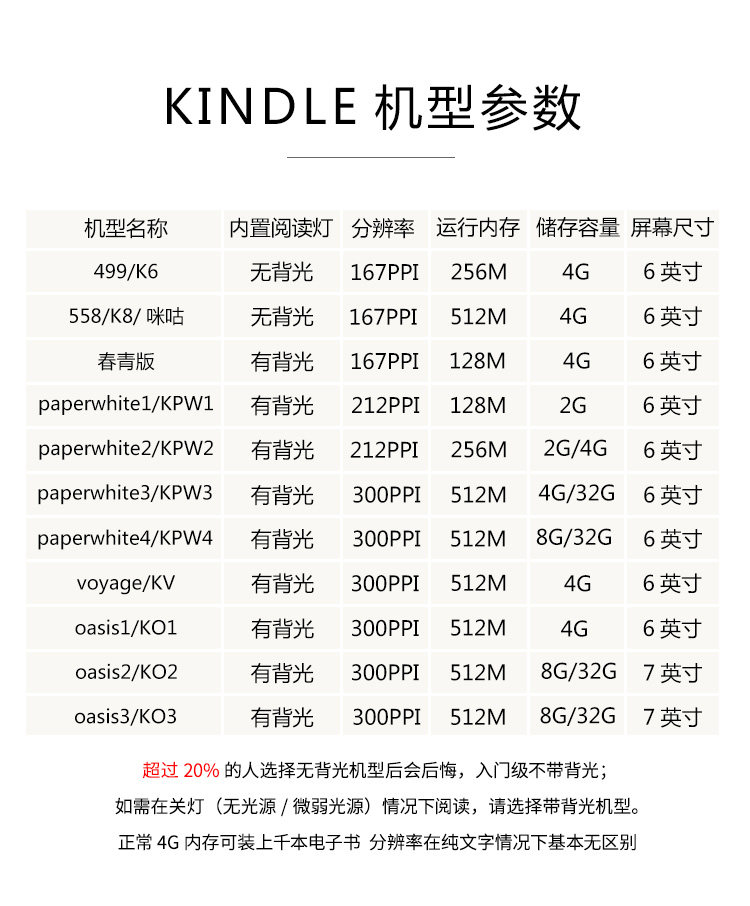 KINDLE 机型参数

| 机型名称 | 内置阅读灯 | 分辨率 | 运行内存 | 储存容量 | 屏幕尺寸 |
|---|---|---|---|---|---|
| 499/K6 | 无背光 | 167PPI | 256M | 4G | 6 英寸 |
| 558/K8/ 咪咕 | 无背光 | 167PPI | 512M | 4G | 6 英寸 |
| 春青版 | 有背光 | 167PPI | 128M | 4G | 6 英寸 |
| paperwhite1/KPW1 | 有背光 | 212PPI | 128M | 2G | 6 英寸 |
| paperwhite2/KPW2 | 有背光 | 212PPI | 256M | 2G/4G | 6 英寸 |
| paperwhite3/KPW3 | 有背光 | 300PPI | 512M | 4G/32G | 6 英寸 |
| paperwhite4/KPW4 | 有背光 | 300PPI | 512M | 8G/32G | 6 英寸 |
| voyage/KV | 有背光 | 300PPI | 512M | 4G | 6 英寸 |
| oasis1/KO1 | 有背光 | 300PPI | 512M | 4G | 6 英寸 |
| oasis2/KO2 | 有背光 | 300PPI | 512M | 8G/32G | 7 英寸 |
| oasis3/KO3 | 有背光 | 300PPI | 512M | 8G/32G | 7 英寸 |

超过 20% 的人选择无背光机型后会后悔，入门级不带背光；
如需在关灯（无光源 / 微弱光源）情况下阅读，请选择带背光机型。
正常 4G 内存可装上千本电子书 分辨率在纯文字情况下基本无区别